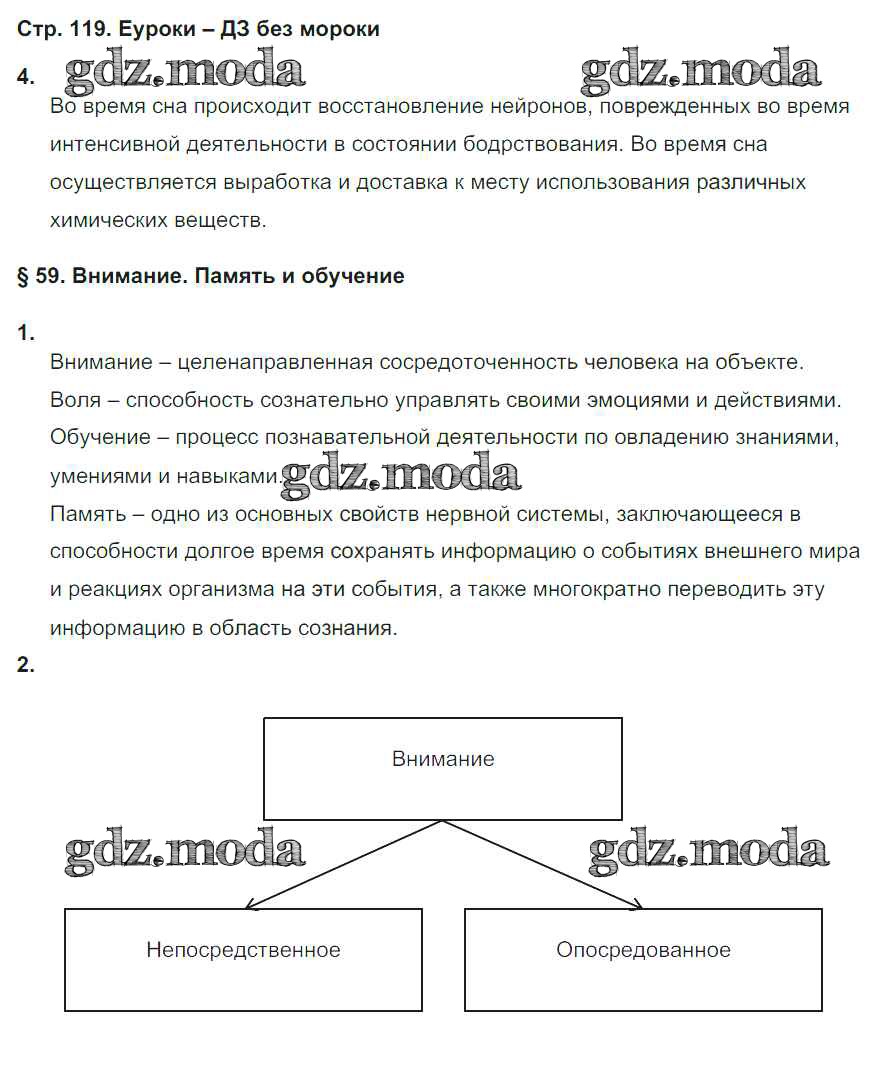 Стр. 119. Еуроки – ДЗ без мороки

4. gdz.moda gdz.moda

Во время сна происходит восстановление нейронов, поврежденных во время интенсивной деятельности в состоянии бодрствования. Во время сна осуществляется выработка и доставка к месту использования различных химических веществ.

§ 59. Внимание. Память и обучение

1.

Внимание – целенаправленная сосредоточенность человека на объекте.

Воля – способность сознательно управлять своими эмоциями и действиями.

Обучение – процесс познавательной деятельности по овладению знаниями, умениями и навыками. gdz.moda

Память – одно из основных свойств нервной системы, заключающееся в способности долгое время сохранять информацию о событиях внешнего мира и реакциях организма на эти события, а также многократно переводить эту информацию в область сознания.

2.

Внимание

gdz.moda gdz.moda

Непосредственное

Опосредованное